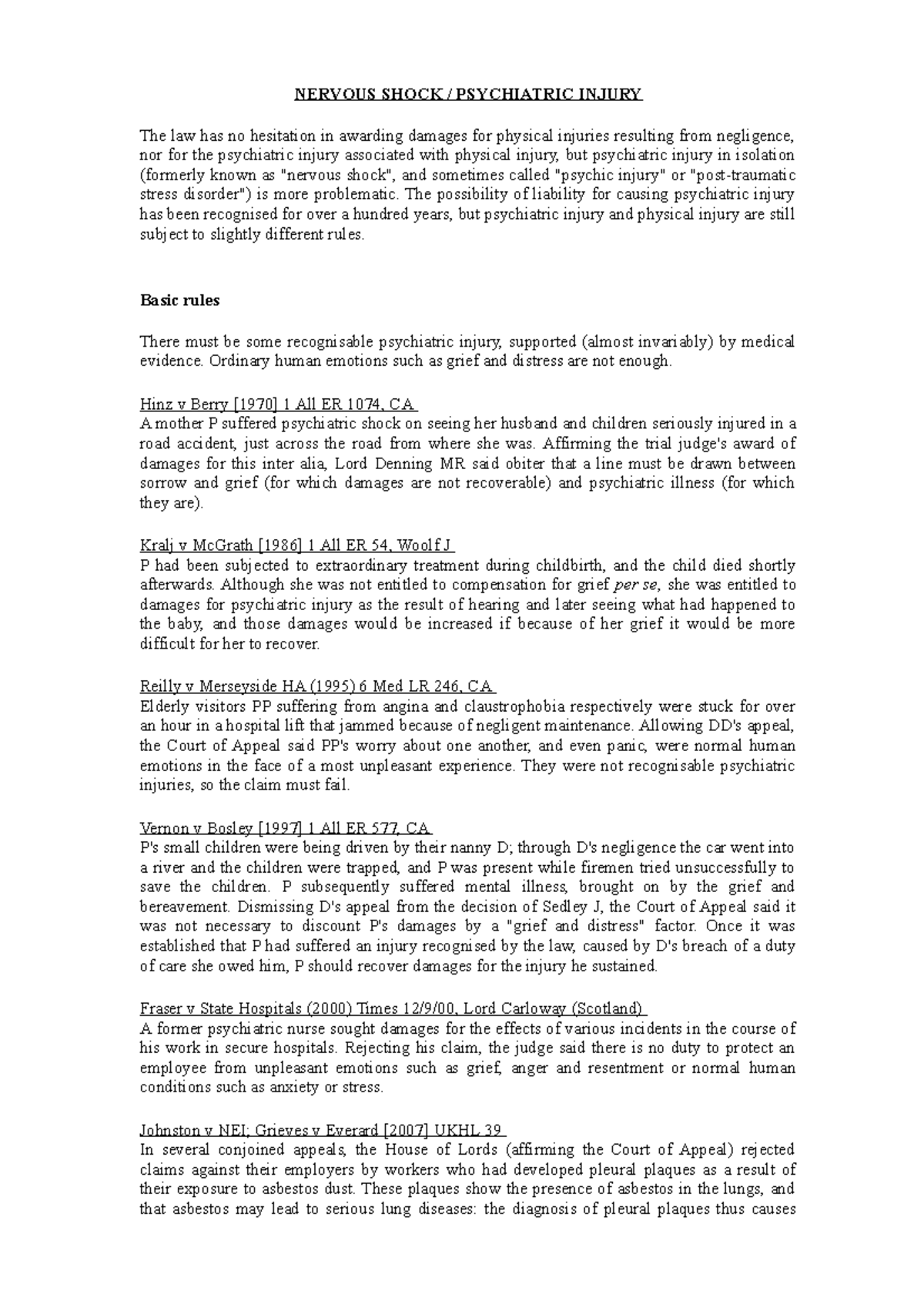 NERVOUS SHOCK / PSYCHIATRIC INJURY

The law has no hesitation in awarding damages for physical injuries resulting from negligence, nor for the psychiatric injury associated with physical injury, but psychiatric injury in isolation (formerly known as "nervous shock", and sometimes called "psychic injury" or "post-traumatic stress disorder") is more problematic. The possibility of liability for causing psychiatric injury has been recognised for over a hundred years, but psychiatric injury and physical injury are still subject to slightly different rules.

Basic rules

There must be some recognisable psychiatric injury, supported (almost invariably) by medical evidence. Ordinary human emotions such as grief and distress are not enough.

Hinz v Berry [1970] 1 All ER 1074, CA
A mother P suffered psychiatric shock on seeing her husband and children seriously injured in a road accident, just across the road from where she was. Affirming the trial judge's award of damages for this inter alia, Lord Denning MR said obiter that a line must be drawn between sorrow and grief (for which damages are not recoverable) and psychiatric illness (for which they are).

Kralj v McGrath [1986] 1 All ER 54, Woolf J
P had been subjected to extraordinary treatment during childbirth, and the child died shortly afterwards. Although she was not entitled to compensation for grief per se, she was entitled to damages for psychiatric injury as the result of hearing and later seeing what had happened to the baby, and those damages would be increased if because of her grief it would be more difficult for her to recover.

Reilly v Merseyside HA (1995) 6 Med LR 246, CA
Elderly visitors PP suffering from angina and claustrophobia respectively were stuck for over an hour in a hospital lift that jammed because of negligent maintenance. Allowing DD's appeal, the Court of Appeal said PP's worry about one another, and even panic, were normal human emotions in the face of a most unpleasant experience. They were not recognisable psychiatric injuries, so the claim must fail.

Vernon v Bosley [1997] 1 All ER 577, CA
P's small children were being driven by their nanny D; through D's negligence the car went into a river and the children were trapped, and P was present while firemen tried unsuccessfully to save the children. P subsequently suffered mental illness, brought on by the grief and bereavement. Dismissing D's appeal from the decision of Sedley J, the Court of Appeal said it was not necessary to discount P's damages by a "grief and distress" factor. Once it was established that P had suffered an injury recognised by the law, caused by D's breach of a duty of care she owed him, P should recover damages for the injury he sustained.

Fraser v State Hospitals (2000) Times 12/9/00, Lord Carloway (Scotland)
A former psychiatric nurse sought damages for the effects of various incidents in the course of his work in secure hospitals. Rejecting his claim, the judge said there is no duty to protect an employee from unpleasant emotions such as grief, anger and resentment or normal human conditions such as anxiety or stress.

Johnston v NEI; Grieves v Everard [2007] UKHL 39
In several conjoined appeals, the House of Lords (affirming the Court of Appeal) rejected claims against their employers by workers who had developed pleural plaques as a result of their exposure to asbestos dust. These plaques show the presence of asbestos in the lungs, and that asbestos may lead to serious lung diseases: the diagnosis of pleural plaques thus causes